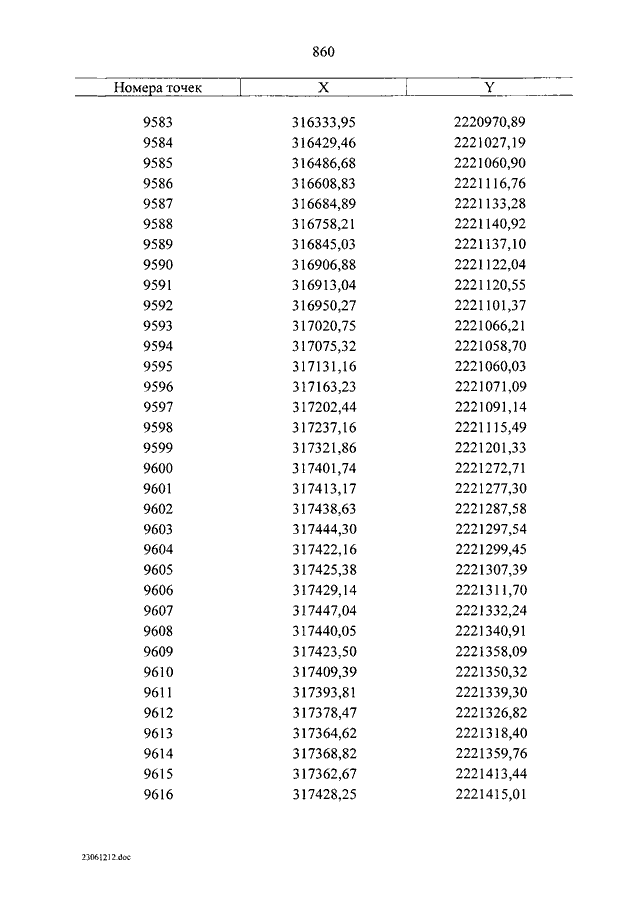 860

| Номера точек | X | Y |
|---|---|---|
| 9583 | 316333,95 | 2220970,89 |
| 9584 | 316429,46 | 2221027,19 |
| 9585 | 316486,68 | 2221060,90 |
| 9586 | 316608,83 | 2221116,76 |
| 9587 | 316684,89 | 2221133,28 |
| 9588 | 316758,21 | 2221140,92 |
| 9589 | 316845,03 | 2221137,10 |
| 9590 | 316906,88 | 2221122,04 |
| 9591 | 316913,04 | 2221120,55 |
| 9592 | 316950,27 | 2221101,37 |
| 9593 | 317020,75 | 2221066,21 |
| 9594 | 317075,32 | 2221058,70 |
| 9595 | 317131,16 | 2221060,03 |
| 9596 | 317163,23 | 2221071,09 |
| 9597 | 317202,44 | 2221091,14 |
| 9598 | 317237,16 | 2221115,49 |
| 9599 | 317321,86 | 2221201,33 |
| 9600 | 317401,74 | 2221272,71 |
| 9601 | 317413,17 | 2221277,30 |
| 9602 | 317438,63 | 2221287,58 |
| 9603 | 317444,30 | 2221297,54 |
| 9604 | 317422,16 | 2221299,45 |
| 9605 | 317425,38 | 2221307,39 |
| 9606 | 317429,14 | 2221311,70 |
| 9607 | 317447,04 | 2221332,24 |
| 9608 | 317440,05 | 2221340,91 |
| 9609 | 317423,50 | 2221358,09 |
| 9610 | 317409,39 | 2221350,32 |
| 9611 | 317393,81 | 2221339,30 |
| 9612 | 317378,47 | 2221326,82 |
| 9613 | 317364,62 | 2221318,40 |
| 9614 | 317368,82 | 2221359,76 |
| 9615 | 317362,67 | 2221413,44 |
| 9616 | 317428,25 | 2221415,01 |

23061212.doc